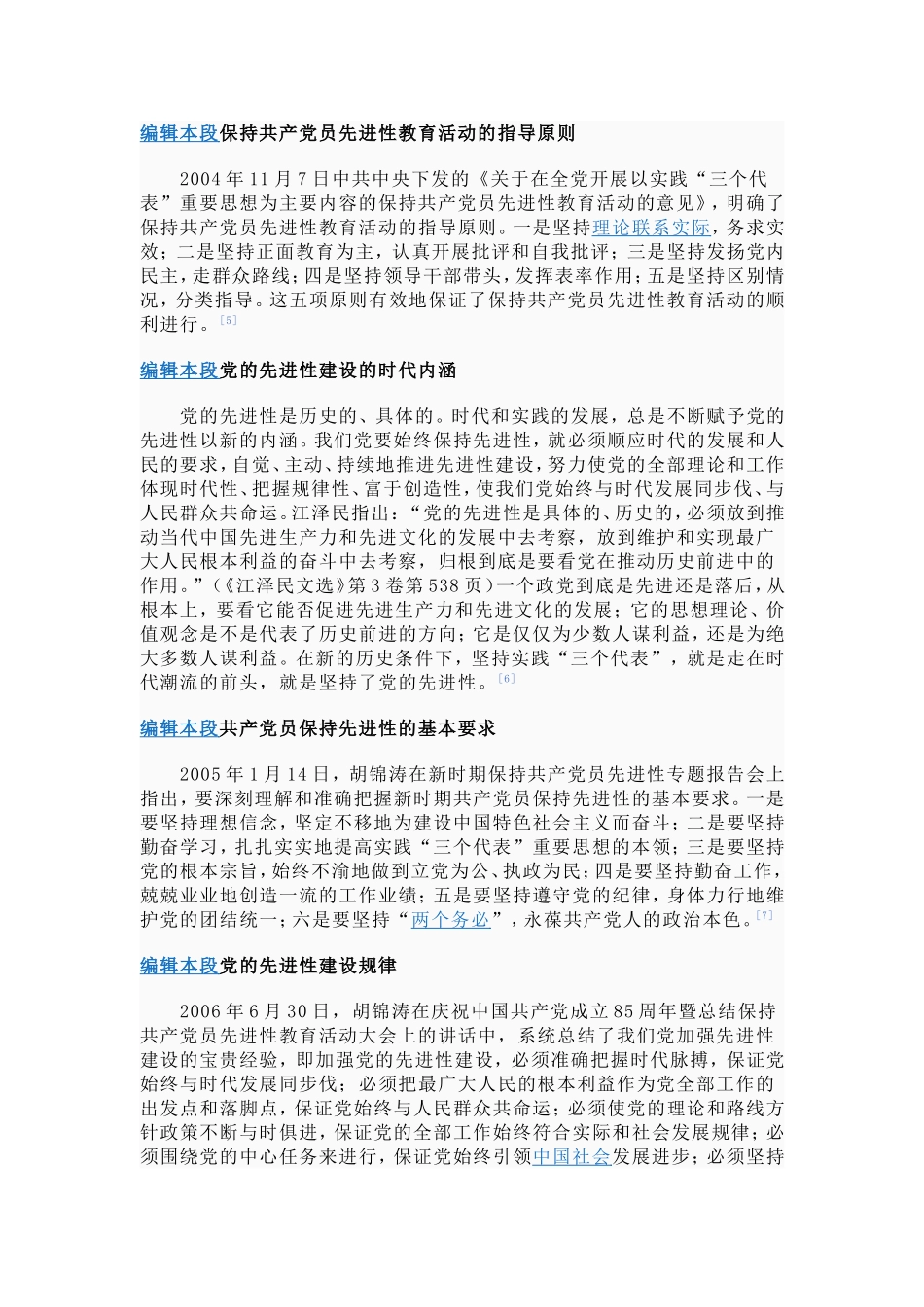 编辑本段保持共产党员先进性教育活动的指导原则

2004年11月7日中共中央下发的《关于在全党开展以实践“三个代表”重要思想为主要内容的保持共产党员先进性教育活动的意见》，明确了保持共产党员先进性教育活动的指导原则。一是坚持理论联系实际，务求实效；二是坚持正面教育为主，认真开展批评和自我批评；三是坚持发扬党内民主，走群众路线；四是坚持领导干部带头，发挥表率作用；五是坚持区别情况，分类指导。这五项原则有效地保证了保持共产党员先进性教育活动的顺利进行。[5]

编辑本段党的先进性建设的时代内涵

党的先进性是历史的、具体的。时代和实践的发展，总是不断赋予党的先进性以新的内涵。我们党要始终保持先进性，就必须顺应时代的发展和人民的要求，自觉、主动、持续地推进先进性建设，努力使党的全部理论和工作体现时代性、把握规律性、富于创造性，使我们党始终与时代发展同步伐、与人民群众共命运。江泽民指出：“党的先进性是具体的、历史的，必须放到推动当代中国先进生产力和先进文化的发展中去考察，放到维护和实现最广大人民根本利益的奋斗中去考察，归根到底是要看党在推动历史前进中的作用。”（《江泽民文选》第3卷第538页）一个政党到底是先进还是落后，从根本上，要看它能否促进先进生产力和先进文化的发展；它的思想理论、价值观念是不是代表了历史前进的方向；它是仅仅为少数人谋利益，还是为绝大多数人谋利益。在新的历史条件下，坚持实践“三个代表”，就是走在时代潮流的前头，就是坚持了党的先进性。[6]

编辑本段共产党员保持先进性的基本要求

2005年1月14日，胡锦涛在新时期保持共产党员先进性专题报告会上指出，要深刻理解和准确把握新时期共产党员保持先进性的基本要求。一是要坚持理想信念，坚定不移地为建设中国特色社会主义而奋斗；二是要坚持勤奋学习，扎扎实实地提高实践“三个代表”重要思想的本领；三是要坚持党的根本宗旨，始终不渝地做到立党为公、执政为民；四是要坚持勤奋工作，兢兢业业地创造一流的工作业绩；五是要坚持遵守党的纪律，身体力行地维护党的团结统一；六是要坚持“两个务必”，永葆共产党人的政治本色。[7]

编辑本段党的先进性建设规律

2006年6月30日，胡锦涛在庆祝中国共产党成立85周年暨总结保持共产党员先进性教育活动大会上的讲话中，系统总结了我们党加强先进性建设的宝贵经验，即加强党的先进性建设，必须准确把握时代脉搏，保证党始终与时代发展同步伐；必须把最广大人民的根本利益作为党全部工作的出发点和落脚点，保证党始终与人民群众共命运；必须使党的理论和路线方针政策不断与时俱进，保证党的全部工作始终符合实际和社会发展规律；必须围绕党的中心任务来进行，保证党始终引领中国社会发展进步；必须坚持